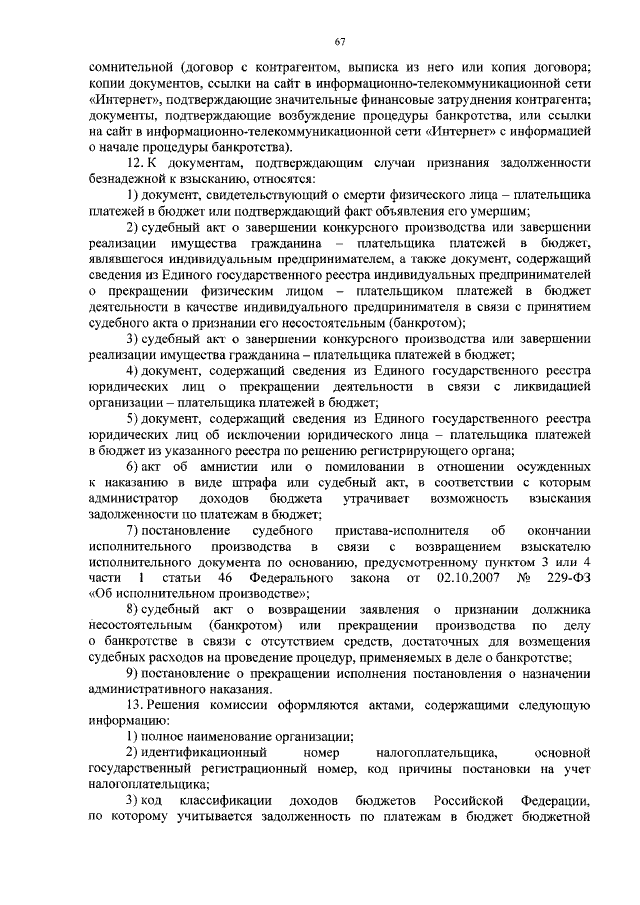 67

сомнительной (договор с контрагентом, выписка из него или копия договора; копии документов, ссылки на сайт в информационно-телекоммуникационной сети «Интернет», подтверждающие значительные финансовые затруднения контрагента; документы, подтверждающие возбуждение процедуры банкротства, или ссылки на сайт в информационно-телекоммуникационной сети «Интернет» с информацией о начале процедуры банкротства).

12. К документам, подтверждающим случаи признания задолженности безнадежной к взысканию, относятся:

1) документ, свидетельствующий о смерти физического лица – плательщика платежей в бюджет или подтверждающий факт объявления его умершим;

2) судебный акт о завершении конкурсного производства или завершении реализации имущества гражданина – плательщика платежей в бюджет, являвшегося индивидуальным предпринимателем, а также документ, содержащий сведения из Единого государственного реестра индивидуальных предпринимателей о прекращении физическим лицом – плательщиком платежей в бюджет деятельности в качестве индивидуального предпринимателя в связи с принятием судебного акта о признании его несостоятельным (банкротом);

3) судебный акт о завершении конкурсного производства или завершении реализации имущества гражданина – плательщика платежей в бюджет;

4) документ, содержащий сведения из Единого государственного реестра юридических лиц о прекращении деятельности в связи с ликвидацией организации – плательщика платежей в бюджет;

5) документ, содержащий сведения из Единого государственного реестра юридических лиц об исключении юридического лица – плательщика платежей в бюджет из указанного реестра по решению регистрирующего органа;

6) акт об амнистии или о помиловании в отношении осужденных к наказанию в виде штрафа или судебный акт, в соответствии с которым администратор доходов бюджета утрачивает возможность взыскания задолженности по платежам в бюджет;

7) постановление судебного пристава-исполнителя об окончании исполнительного производства в связи с возвращением взыскателю исполнительного документа по основанию, предусмотренному пунктом 3 или 4 части 1 статьи 46 Федерального закона от 02.10.2007 № 229-ФЗ «Об исполнительном производстве»;

8) судебный акт о возвращении заявления о признании должника несостоятельным (банкротом) или прекращении производства по делу о банкротстве в связи с отсутствием средств, достаточных для возмещения судебных расходов на проведение процедур, применяемых в деле о банкротстве;

9) постановление о прекращении исполнения постановления о назначении административного наказания.

13. Решения комиссии оформляются актами, содержащими следующую информацию:

1) полное наименование организации;

2) идентификационный номер налогоплательщика, основной государственный регистрационный номер, код причины постановки на учет налогоплательщика;

3) код классификации доходов бюджетов Российской Федерации, по которому учитывается задолженность по платежам в бюджет бюджетной